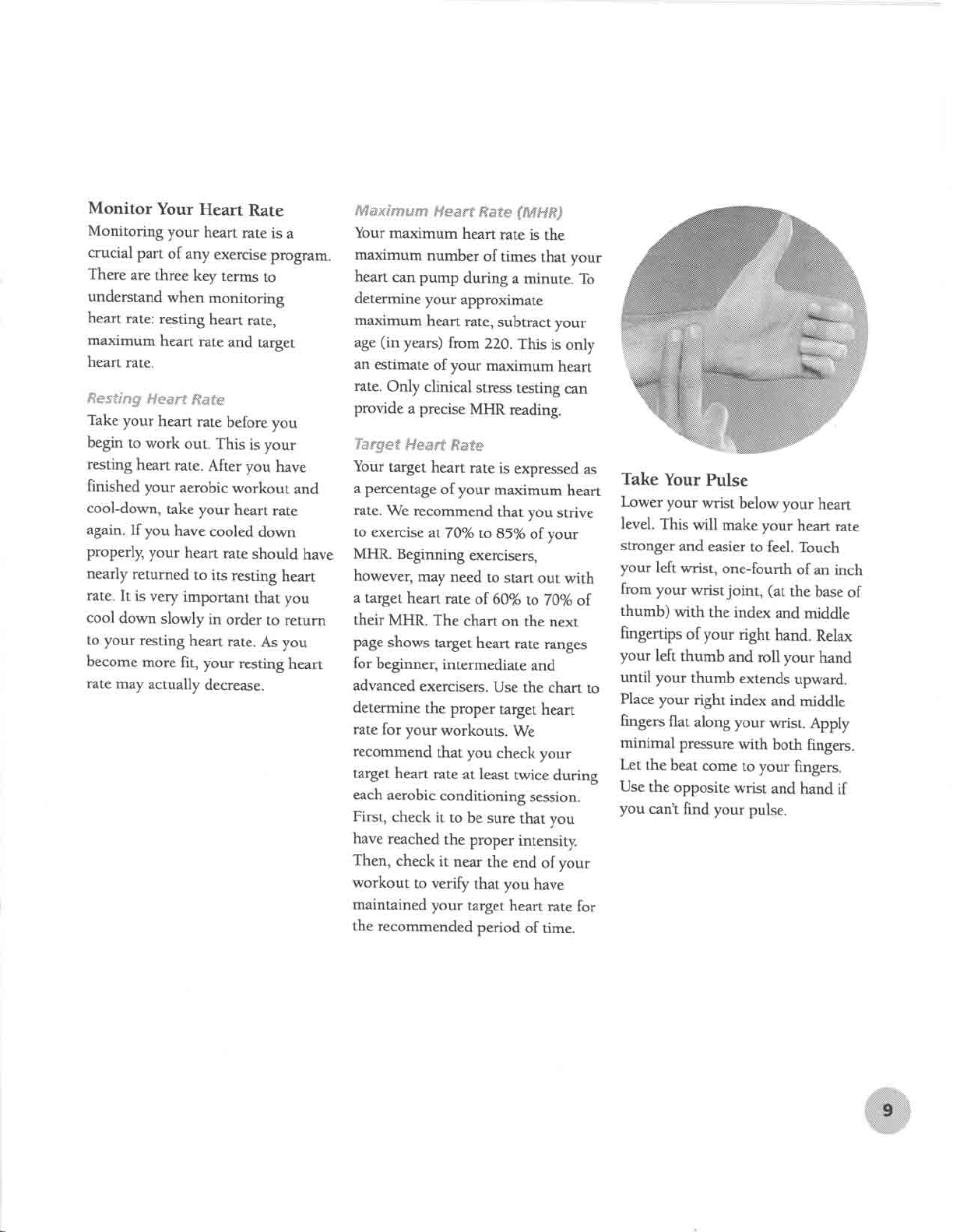 Monitor Your Heart Rate
Monitoring your heart rate is a crucial part of any exercise program. There are three key terms to understand when monitoring heart rate: resting heart rate, maximum heart rate and target heart rate.

Resting Heart Rate
Take your heart rate before you begin to work out. This is your resting heart rate. After you have finished your aerobic workout and cool-down, take your heart rate again. If you have cooled down properly, your heart rate should have nearly returned to its resting heart rate. It is very important that you cool down slowly in order to return to your resting heart rate. As you become more fit, your resting heart rate may actually decrease.

Maximum Heart Rate (MHR)
Your maximum heart rate is the maximum number of times that your heart can pump during a minute. To determine your approximate maximum heart rate, subtract your age (in years) from 220. This is only an estimate of your maximum heart rate. Only clinical stress testing can provide a precise MHR reading.

Target Heart Rate
Your target heart rate is expressed as a percentage of your maximum heart rate. We recommend that you strive to exercise at 70% to 85% of your MHR. Beginning exercisers, however, may need to start out with a target heart rate of 60% to 70% of their MHR. The chart on the next page shows target heart rate ranges for beginner, intermediate and advanced exercisers. Use the chart to determine the proper target heart rate for your workouts. We recommend that you check your target heart rate at least twice during each aerobic conditioning session. First, check it to be sure that you have reached the proper intensity. Then, check it near the end of your workout to verify that you have maintained your target heart rate for the recommended period of time.

Take Your Pulse
Lower your wrist below your heart level. This will make your heart rate stronger and easier to feel. Touch your left wrist, one-fourth of an inch from your wrist joint, (at the base of thumb) with the index and middle fingertips of your right hand. Relax your left thumb and roll your hand until your thumb extends upward. Place your right index and middle fingers flat along your wrist. Apply minimal pressure with both fingers. Let the beat come to your fingers. Use the opposite wrist and hand if you can't find your pulse.

9